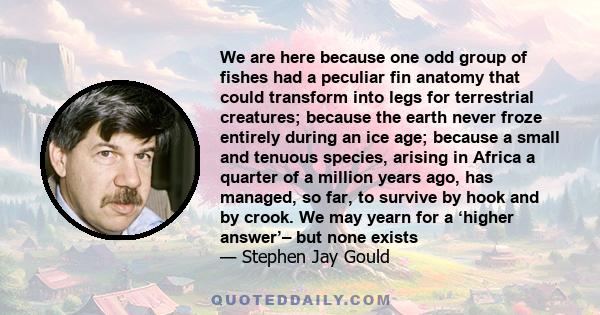 We are here because one odd group of fishes had a peculiar fin anatomy that could transform into legs for terrestrial creatures; because the earth never froze entirely during an ice age; because a small and tenuous species, arising in Africa a quarter of a million years ago, has managed, so far, to survive by hook and by crook. We may yearn for a ‘higher answer’– but none exists
— Stephen Jay Gould

QUOTEDDAILY.COM